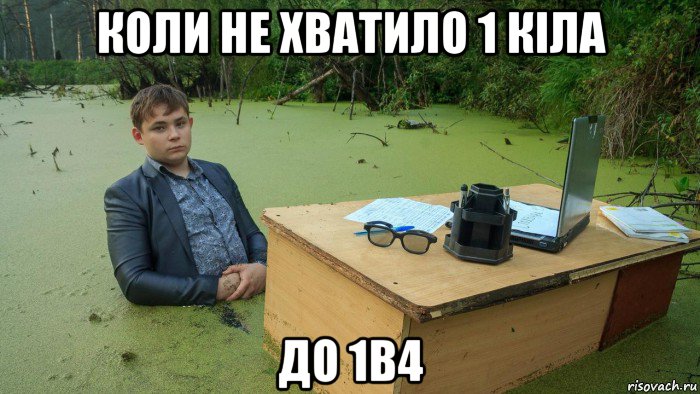 КОЛИ НЕ ХВАТИЛО 1 КІЛА

ДО 1В4

risovach.ru